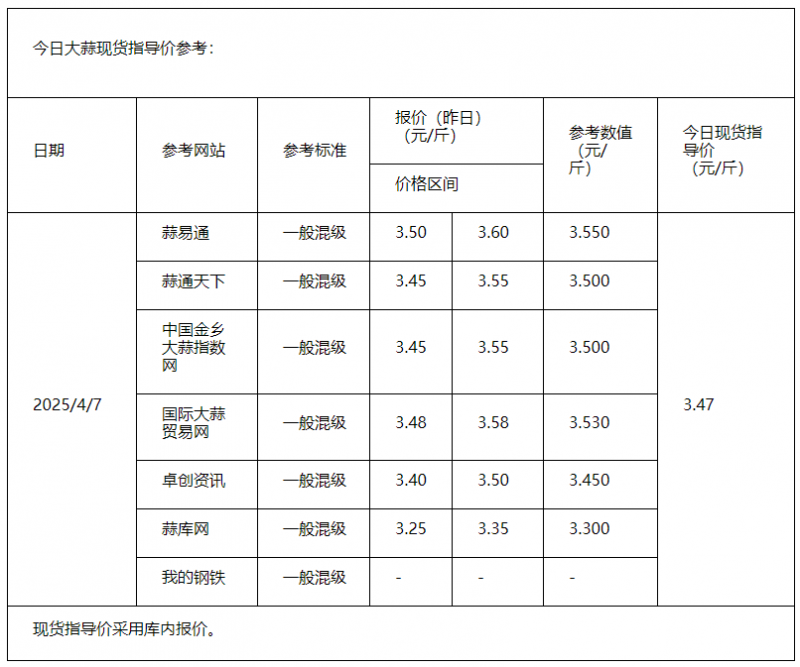 今日大蒜现货指导价参考：

| 日期 | 参考网站 | 参考标准 | 报价（昨日）（元/斤） 价格区间 | | 参考数值（元/斤） | 今日现货指导价（元/斤） |
|---|---|---|---|---|---|---|
| 2025/4/7 | 蒜易通 | 一般混级 | 3.50 | 3.60 | 3.550 | 3.47 |
| | 蒜通天下 | 一般混级 | 3.45 | 3.55 | 3.500 | |
| | 中国金乡大蒜指数网 | 一般混级 | 3.45 | 3.55 | 3.500 | |
| | 国际大蒜贸易网 | 一般混级 | 3.48 | 3.58 | 3.530 | |
| | 卓创资讯 | 一般混级 | 3.40 | 3.50 | 3.450 | |
| | 蒜库网 | 一般混级 | 3.25 | 3.35 | 3.300 | |
| | 我的钢铁 | 一般混级 | - | - | - | |

现货指导价采用库内报价。